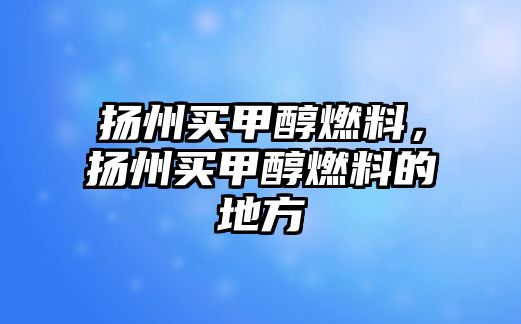 扬州买甲醇燃料，扬州买甲醇燃料的地方